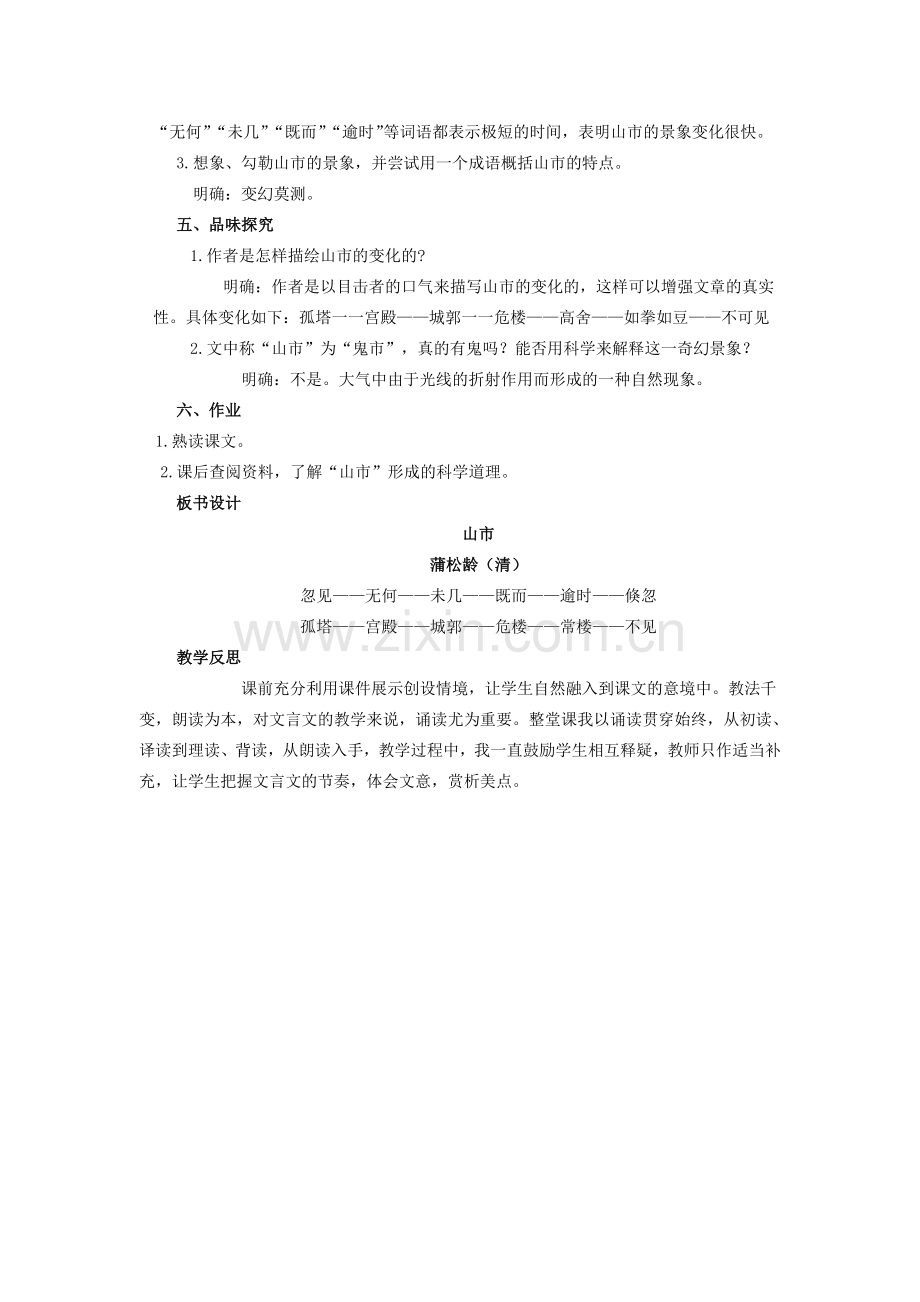 “无何”“未几”“既而”“逾时”等词语都表示极短的时间，表明山市的景象变化很快。

3.想象、勾勒山市的景象，并尝试用一个成语概括山市的特点。

明确：变幻莫测。

五、品味探究

1.作者是怎样描绘山市的变化的?

明确：作者是以目击者的口气来描写山市的变化的，这样可以增强文章的真实性。具体变化如下：孤塔一一宫殿——城郭一一危楼——高舍——如拳如豆——不可见

2.文中称“山市”为“鬼市”，真的有鬼吗？能否用科学来解释这一奇幻景象？

明确：不是。大气中由于光线的折射作用而形成的一种自然现象。

六、作业

1.熟读课文。

2.课后查阅资料，了解“山市”形成的科学道理。

板书设计

山市

蒲松龄（清）

忽见——无何——未几——既而——逾时——倏忽

孤塔——宫殿——城郭——危楼——常楼——不见

www.zixin.com.cn

教学反思

课前充分利用课件展示创设情境，让学生自然融入到课文的意境中。教法千变，朗读为本，对文言文的教学来说，诵读尤为重要。整堂课我以诵读贯穿始终，从初读、译读到理读、背读，从朗读入手，教学过程中，我一直鼓励学生相互释疑，教师只作适当补充，让学生把握文言文的节奏，体会文意，赏析美点。